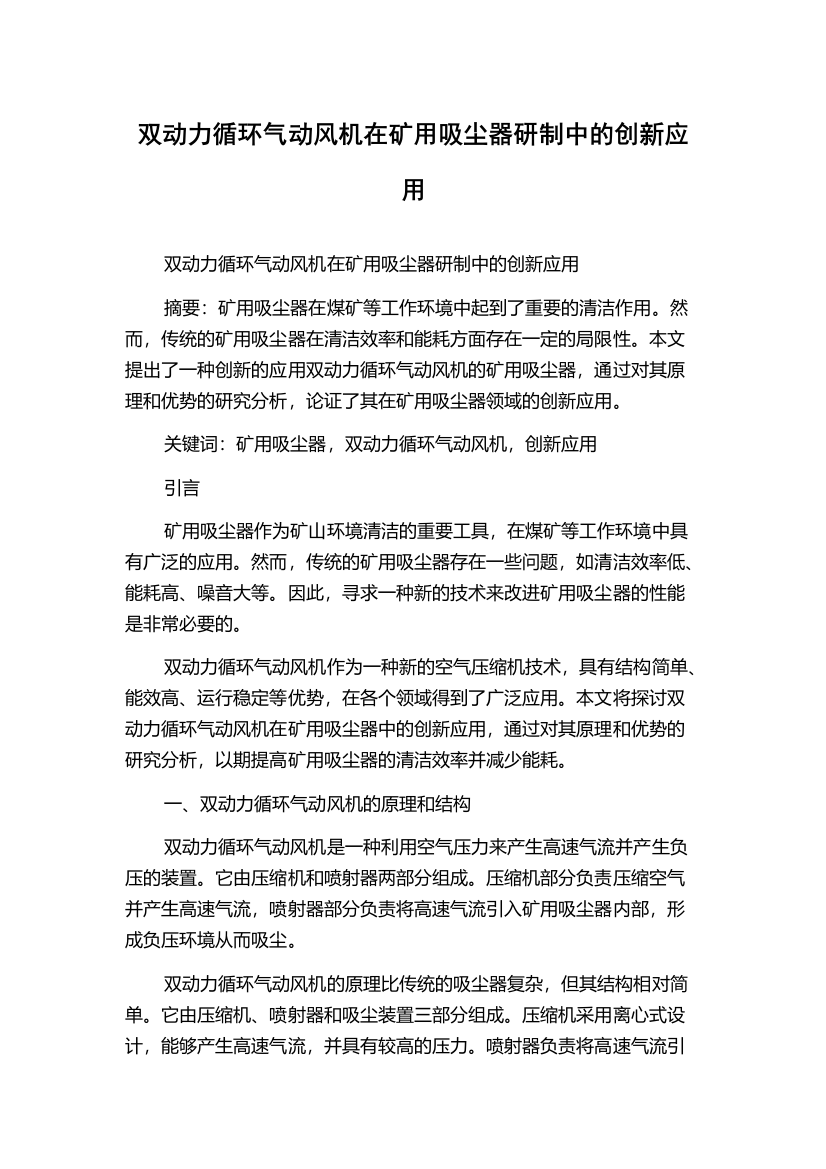 双动力循环气动风机在矿用吸尘器研制中的创新应用

双动力循环气动风机在矿用吸尘器研制中的创新应用

摘要：矿用吸尘器在煤矿等工作环境中起到了重要的清洁作用。然而，传统的矿用吸尘器在清洁效率和能耗方面存在一定的局限性。本文提出了一种创新的应用双动力循环气动风机的矿用吸尘器，通过对其原理和优势的研究分析，论证了其在矿用吸尘器领域的创新应用。

关键词：矿用吸尘器，双动力循环气动风机，创新应用

引言

矿用吸尘器作为矿山环境清洁的重要工具，在煤矿等工作环境中具有广泛的应用。然而，传统的矿用吸尘器存在一些问题，如清洁效率低、能耗高、噪音大等。因此，寻求一种新的技术来改进矿用吸尘器的性能是非常必要的。

双动力循环气动风机作为一种新的空气压缩机技术，具有结构简单、能效高、运行稳定等优势，在各个领域得到了广泛应用。本文将探讨双动力循环气动风机在矿用吸尘器中的创新应用，通过对其原理和优势的研究分析，以期提高矿用吸尘器的清洁效率并减少能耗。

一、双动力循环气动风机的原理和结构

双动力循环气动风机是一种利用空气压力来产生高速气流并产生负压的装置。它由压缩机和喷射器两部分组成。压缩机部分负责压缩空气并产生高速气流，喷射器部分负责将高速气流引入矿用吸尘器内部，形成负压环境从而吸尘。

双动力循环气动风机的原理比传统的吸尘器复杂，但其结构相对简单。它由压缩机、喷射器和吸尘装置三部分组成。压缩机采用离心式设计，能够产生高速气流，并具有较高的压力。喷射器负责将高速气流引